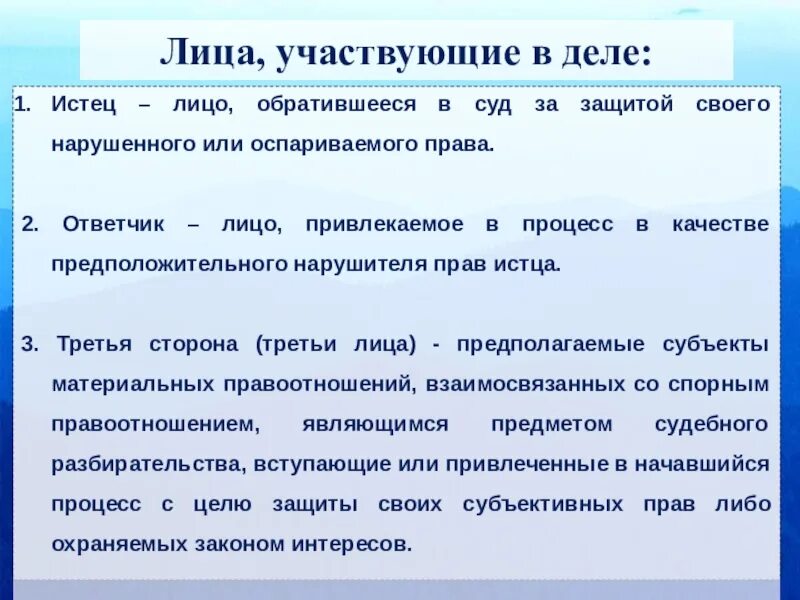 Лица, участвующие в деле:

1. Истец – лицо, обратившееся в суд за защитой своего нарушенного или оспариваемого права.

2. Ответчик – лицо, привлекаемое в процесс в качестве предположительного нарушителя прав истца.

3. Третья сторона (третьи лица) - предполагаемые субъекты материальных правоотношений, взаимосвязанных со спорным правоотношением, являющимся предметом судебного разбирательства, вступающие или привлеченные в начавшийся процесс с целю защиты своих субъективных прав либо охраняемых законом интересов.